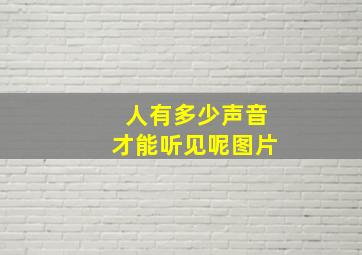 人有多少声音
才能听见呢图片